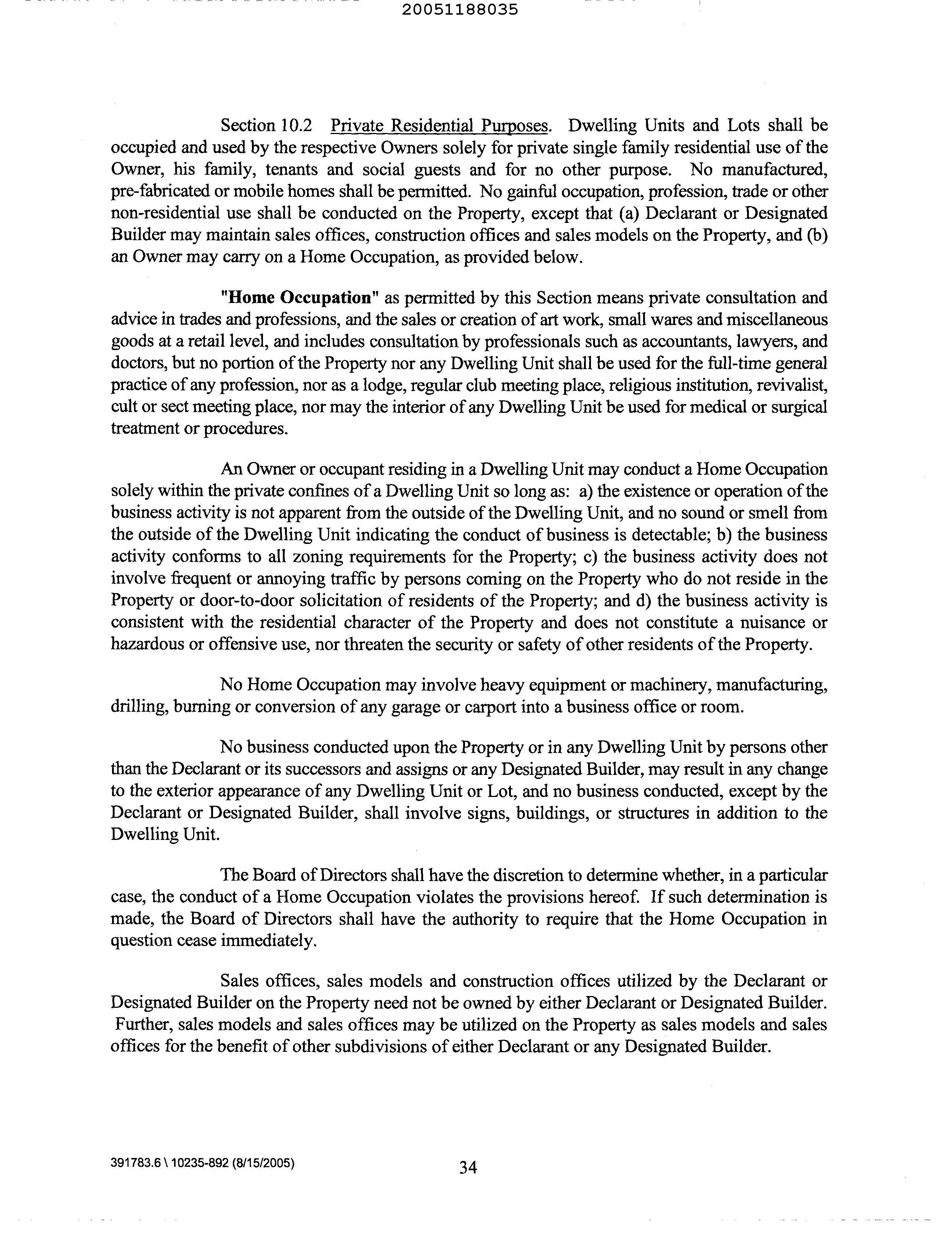 20051188035

Section 10.2 Private Residential Purposes. Dwelling Units and Lots shall be occupied and used by the respective Owners solely for private single family residential use of the Owner, his family, tenants and social guests and for no other purpose. No manufactured, pre-fabricated or mobile homes shall be permitted. No gainful occupation, profession, trade or other non-residential use shall be conducted on the Property, except that (a) Declarant or Designated Builder may maintain sales offices, construction offices and sales models on the Property, and (b) an Owner may carry on a Home Occupation, as provided below.

"Home Occupation" as permitted by this Section means private consultation and advice in trades and professions, and the sales or creation of art work, small wares and miscellaneous goods at a retail level, and includes consultation by professionals such as accountants, lawyers, and doctors, but no portion of the Property nor any Dwelling Unit shall be used for the full-time general practice of any profession, nor as a lodge, regular club meeting place, religious institution, revivalist, cult or sect meeting place, nor may the interior of any Dwelling Unit be used for medical or surgical treatment or procedures.

An Owner or occupant residing in a Dwelling Unit may conduct a Home Occupation solely within the private confines of a Dwelling Unit so long as: a) the existence or operation of the business activity is not apparent from the outside of the Dwelling Unit, and no sound or smell from the outside of the Dwelling Unit indicating the conduct of business is detectable; b) the business activity conforms to all zoning requirements for the Property; c) the business activity does not involve frequent or annoying traffic by persons coming on the Property who do not reside in the Property or door-to-door solicitation of residents of the Property; and d) the business activity is consistent with the residential character of the Property and does not constitute a nuisance or hazardous or offensive use, nor threaten the security or safety of other residents of the Property.

No Home Occupation may involve heavy equipment or machinery, manufacturing, drilling, burning or conversion of any garage or carport into a business office or room.

No business conducted upon the Property or in any Dwelling Unit by persons other than the Declarant or its successors and assigns or any Designated Builder, may result in any change to the exterior appearance of any Dwelling Unit or Lot, and no business conducted, except by the Declarant or Designated Builder, shall involve signs, buildings, or structures in addition to the Dwelling Unit.

The Board of Directors shall have the discretion to determine whether, in a particular case, the conduct of a Home Occupation violates the provisions hereof. If such determination is made, the Board of Directors shall have the authority to require that the Home Occupation in question cease immediately.

Sales offices, sales models and construction offices utilized by the Declarant or Designated Builder on the Property need not be owned by either Declarant or Designated Builder. Further, sales models and sales offices may be utilized on the Property as sales models and sales offices for the benefit of other subdivisions of either Declarant or any Designated Builder.

391783.6 \ 10235-892 (8/15/2005)
34